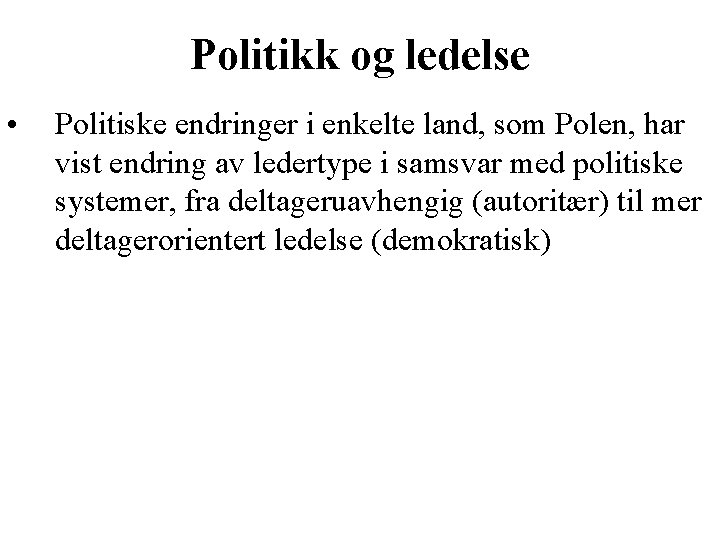 Politikk og ledelse

• Politiske endringer i enkelte land, som Polen, har vist endring av ledertype i samsvar med politiske systemer, fra deltageruavhengig (autoritær) til mer deltagerorientert ledelse (demokratisk)